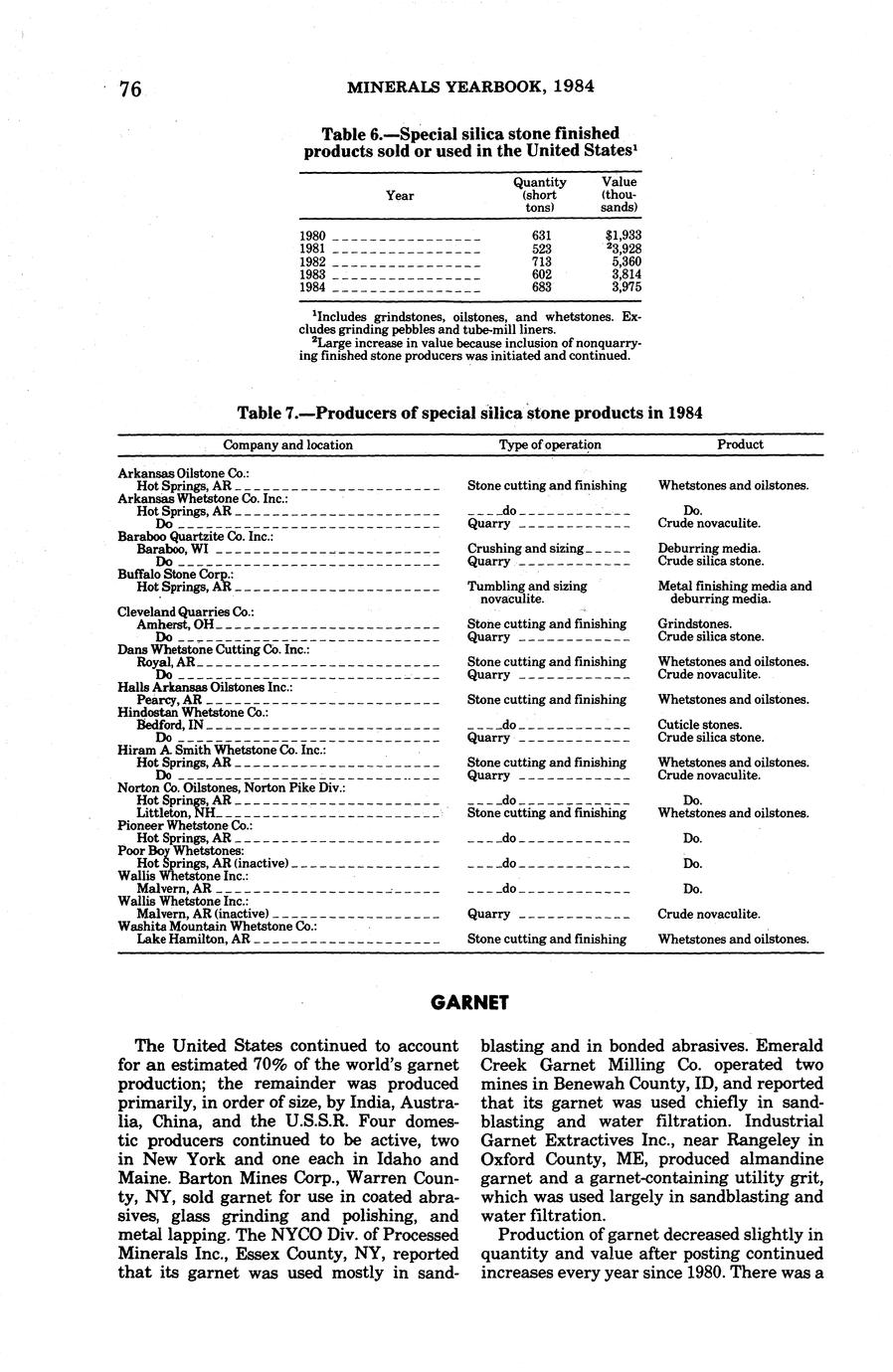 76 MINERALS YEARBOOK, 1984

Table 6.—Special silica stone finished products sold or used in the United States$^1$

| Year | Quantity (short tons) | Value (thousands) |
|---|---|---|
| 1980 | 631 | \$1,933 |
| 1981 | 523 | $^2$3,928 |
| 1982 | 713 | 5,360 |
| 1983 | 602 | 3,814 |
| 1984 | 683 | 3,975 |

$^1$Includes grindstones, oilstones, and whetstones. Excludes grinding pebbles and tube-mill liners.
$^2$Large increase in value because inclusion of nonquarrying finished stone producers was initiated and continued.

Table 7.—Producers of special silica stone products in 1984

| Company and location | Type of operation | Product |
|---|---|---|
| Arkansas Oilstone Co.: | | |
| Hot Springs, AR | Stone cutting and finishing | Whetstones and oilstones. |
| Arkansas Whetstone Co. Inc.: | | |
| Hot Springs, AR | do | Do. |
| Do | Quarry | Crude novaculite. |
| Baraboo Quartzite Co. Inc.: | | |
| Baraboo, WI | Crushing and sizing | Deburring media. |
| Do | Quarry | Crude silica stone. |
| Buffalo Stone Corp.: | | |
| Hot Springs, AR | Tumbling and sizing novaculite. | Metal finishing media and deburring media. |
| Cleveland Quarries Co.: | | |
| Amherst, OH | Stone cutting and finishing | Grindstones. |
| Do | Quarry | Crude silica stone. |
| Dans Whetstone Cutting Co. Inc.: | | |
| Royal, AR | Stone cutting and finishing | Whetstones and oilstones. |
| Do | Quarry | Crude novaculite. |
| Halls Arkansas Oilstones Inc.: | | |
| Pearcy, AR | Stone cutting and finishing | Whetstones and oilstones. |
| Hindostan Whetstone Co.: | | |
| Bedford, IN | do | Cuticle stones. |
| Do | Quarry | Crude silica stone. |
| Hiram A. Smith Whetstone Co. Inc.: | | |
| Hot Springs, AR | Stone cutting and finishing | Whetstones and oilstones. |
| Do | Quarry | Crude novaculite. |
| Norton Co. Oilstones, Norton Pike Div.: | | |
| Hot Springs, AR | do | Do. |
| Littleton, NH | Stone cutting and finishing | Whetstones and oilstones. |
| Pioneer Whetstone Co.: | | |
| Hot Springs, AR | do | Do. |
| Poor Boy Whetstones: | | |
| Hot Springs, AR (inactive) | do | Do. |
| Wallis Whetstone Inc.: | | |
| Malvern, AR | do | Do. |
| Wallis Whetstone Inc.: | | |
| Malvern, AR (inactive) | Quarry | Crude novaculite. |
| Washita Mountain Whetstone Co.: | | |
| Lake Hamilton, AR | Stone cutting and finishing | Whetstones and oilstones. |

GARNET

The United States continued to account for an estimated 70% of the world's garnet production; the remainder was produced primarily, in order of size, by India, Australia, China, and the U.S.S.R. Four domestic producers continued to be active, two in New York and one each in Idaho and Maine. Barton Mines Corp., Warren County, NY, sold garnet for use in coated abrasives, glass grinding and polishing, and metal lapping. The NYCO Div. of Processed Minerals Inc., Essex County, NY, reported that its garnet was used mostly in sandblasting and in bonded abrasives. Emerald Creek Garnet Milling Co. operated two mines in Benewah County, ID, and reported that its garnet was used chiefly in sandblasting and water filtration. Industrial Garnet Extractives Inc., near Rangeley in Oxford County, ME, produced almandine garnet and a garnet-containing utility grit, which was used largely in sandblasting and water filtration.

Production of garnet decreased slightly in quantity and value after posting continued increases every year since 1980. There was a